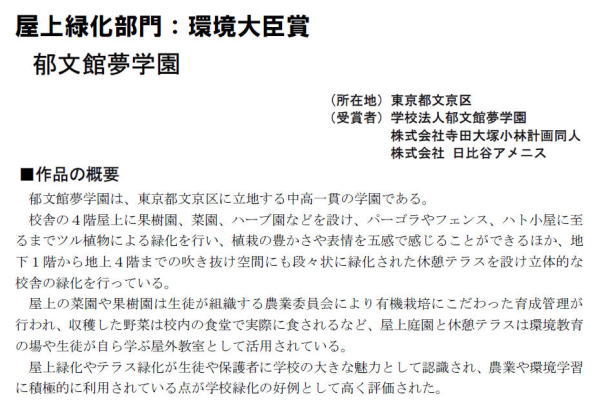 屋上緑化部門：環境大臣賞
郁文館夢学園

（所在地）東京都文京区
（受賞者）学校法人郁文館夢学園
株式会社寺田大塚小林計画同人
株式会社 日比谷アメニス

■作品の概要
郁文館夢学園は、東京都文京区に立地する中高一貫の学園である。
校舎の４階屋上に果樹園、菜園、ハーブ園などを設け、パーゴラやフェンス、ハト小屋に至るまでツル植物による緑化を行い、植栽の豊かさや表情を五感で感じることができるほか、地下１階から地上４階までの吹き抜け空間にも段々状に緑化された休憩テラスを設け立体的な校舎の緑化を行っている。
屋上の菜園や果樹園は生徒が組織する農業委員会により有機栽培にこだわった育成管理が行われ、収穫した野菜は校内の食堂で実際に食されるなど、屋上庭園と休憩テラスは環境教育の場や生徒が自ら学ぶ屋外教室として活用されている。
屋上緑化やテラス緑化が生徒や保護者に学校の大きな魅力として認識され、農業や環境学習に積極的に利用されている点が学校緑化の好例として高く評価された。